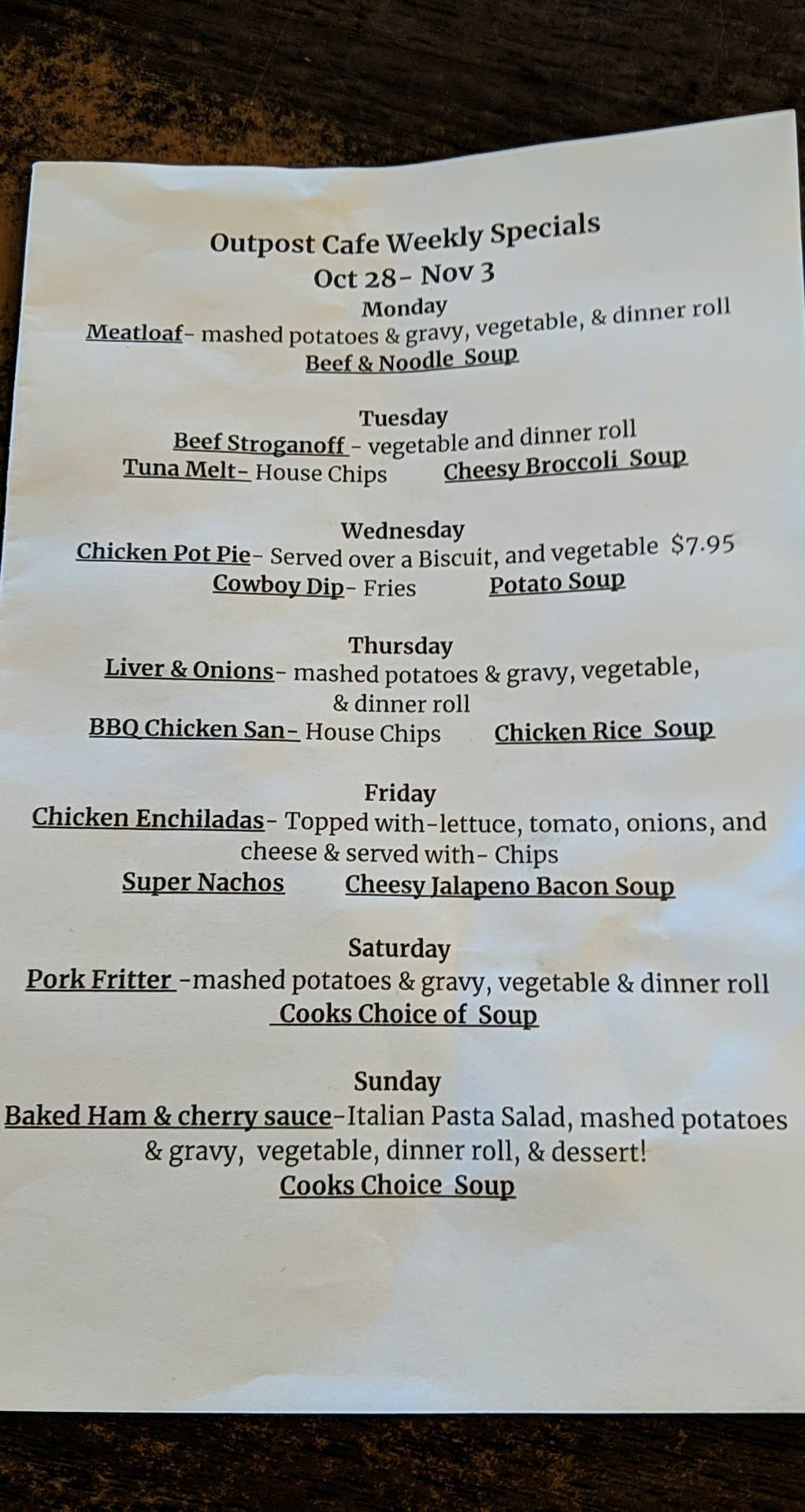 Outpost Cafe Weekly Specials
Oct 28- Nov 3

Monday
Meatloaf- mashed potatoes & gravy, vegetable, & dinner roll
Beef & Noodle Soup

Tuesday
Beef Stroganoff - vegetable and dinner roll
Tuna Melt- House Chips Cheesy Broccoli Soup

Wednesday
Chicken Pot Pie- Served over a Biscuit, and vegetable $7.95
Cowboy Dip- Fries Potato Soup

Thursday
Liver & Onions- mashed potatoes & gravy, vegetable, & dinner roll
BBQ Chicken San- House Chips Chicken Rice Soup

Friday
Chicken Enchiladas- Topped with-lettuce, tomato, onions, and cheese & served with- Chips
Super Nachos Cheesy Jalapeno Bacon Soup

Saturday
Pork Fritter -mashed potatoes & gravy, vegetable & dinner roll
Cooks Choice of Soup

Sunday
Baked Ham & cherry sauce-Italian Pasta Salad, mashed potatoes & gravy, vegetable, dinner roll, & dessert!
Cooks Choice Soup